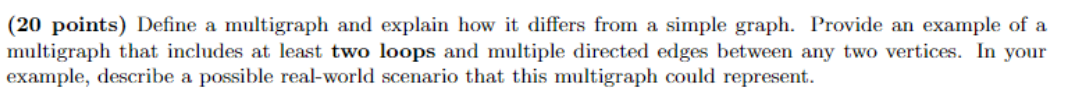 (20 points) Define a multigraph and explain how it differs from a simple graph. Provide an example of a multigraph that includes at least two loops and multiple directed edges between any two vertices. In your example, describe a possible real-world scenario that this multigraph could represent.